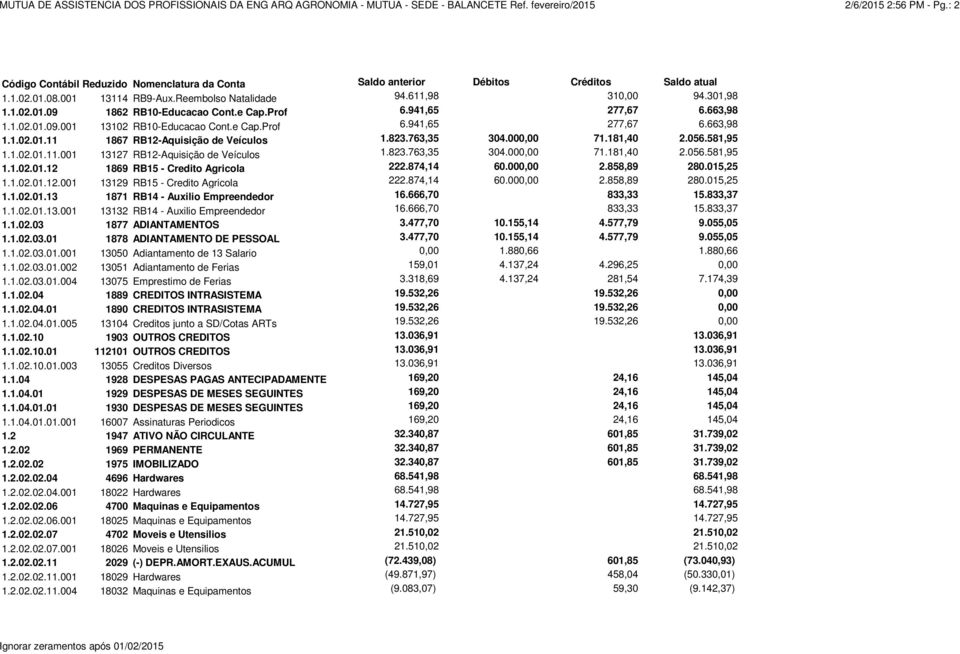 MUTUA DE ASSISTENCIA DOS PROFISSIONAIS DA ENG ARQ AGRONOMIA - MUTUA - SEDE - BALANCETE Ref. fevereiro/2015

2/6/2015 2:56 PM - Pg.: 2

| Código Contábil | Reduzido | Nomenclatura da Conta | Saldo anterior | Débitos | Créditos | Saldo atual |
|---|---|---|---|---|---|---|
| 1.1.02.01.08.001 | 13114 | RB9-Aux.Reembolso Natalidade | 94.611,98 | | 310,00 | 94.301,98 |
| 1.1.02.01.09 | 1862 | RB10-Educacao Cont.e Cap.Prof | 6.941,65 | | 277,67 | 6.663,98 |
| 1.1.02.01.09.001 | 13102 | RB10-Educacao Cont.e Cap.Prof | 6.941,65 | | 277,67 | 6.663,98 |
| 1.1.02.01.11 | 1867 | RB12-Aquisição de Veículos | 1.823.763,35 | 304.000,00 | 71.181,40 | 2.056.581,95 |
| 1.1.02.01.11.001 | 13127 | RB12-Aquisição de Veículos | 1.823.763,35 | 304.000,00 | 71.181,40 | 2.056.581,95 |
| 1.1.02.01.12 | 1869 | RB15 - Credito Agricola | 222.874,14 | 60.000,00 | 2.858,89 | 280.015,25 |
| 1.1.02.01.12.001 | 13129 | RB15 - Credito Agricola | 222.874,14 | 60.000,00 | 2.858,89 | 280.015,25 |
| 1.1.02.01.13 | 1871 | RB14 - Auxilio Empreendedor | 16.666,70 | | 833,33 | 15.833,37 |
| 1.1.02.01.13.001 | 13132 | RB14 - Auxilio Empreendedor | 16.666,70 | | 833,33 | 15.833,37 |
| 1.1.02.03 | 1877 | ADIANTAMENTOS | 3.477,70 | 10.155,14 | 4.577,79 | 9.055,05 |
| 1.1.02.03.01 | 1878 | ADIANTAMENTO DE PESSOAL | 3.477,70 | 10.155,14 | 4.577,79 | 9.055,05 |
| 1.1.02.03.01.001 | 13050 | Adiantamento de 13 Salario | 0,00 | 1.880,66 | | 1.880,66 |
| 1.1.02.03.01.002 | 13051 | Adiantamento de Ferias | 159,01 | 4.137,24 | 4.296,25 | 0,00 |
| 1.1.02.03.01.004 | 13075 | Emprestimo de Ferias | 3.318,69 | 4.137,24 | 281,54 | 7.174,39 |
| 1.1.02.04 | 1889 | CREDITOS INTRASISTEMA | 19.532,26 | | 19.532,26 | 0,00 |
| 1.1.02.04.01 | 1890 | CREDITOS INTRASISTEMA | 19.532,26 | | 19.532,26 | 0,00 |
| 1.1.02.04.01.005 | 13104 | Creditos junto a SD/Cotas ARTs | 19.532,26 | | 19.532,26 | 0,00 |
| 1.1.02.10 | 1903 | OUTROS CREDITOS | 13.036,91 | | | 13.036,91 |
| 1.1.02.10.01 | 112101 | OUTROS CREDITOS | 13.036,91 | | | 13.036,91 |
| 1.1.02.10.01.003 | 13055 | Creditos Diversos | 13.036,91 | | | 13.036,91 |
| 1.1.04 | 1928 | DESPESAS PAGAS ANTECIPADAMENTE | 169,20 | | 24,16 | 145,04 |
| 1.1.04.01 | 1929 | DESPESAS DE MESES SEGUINTES | 169,20 | | 24,16 | 145,04 |
| 1.1.04.01.01 | 1930 | DESPESAS DE MESES SEGUINTES | 169,20 | | 24,16 | 145,04 |
| 1.1.04.01.01.001 | 16007 | Assinaturas Periodicos | 169,20 | | 24,16 | 145,04 |
| 1.2 | 1947 | ATIVO NÃO CIRCULANTE | 32.340,87 | | 601,85 | 31.739,02 |
| 1.2.02 | 1969 | PERMANENTE | 32.340,87 | | 601,85 | 31.739,02 |
| 1.2.02.02 | 1975 | IMOBILIZADO | 32.340,87 | | 601,85 | 31.739,02 |
| 1.2.02.02.04 | 4696 | Hardwares | 68.541,98 | | | 68.541,98 |
| 1.2.02.02.04.001 | 18022 | Hardwares | 68.541,98 | | | 68.541,98 |
| 1.2.02.02.06 | 4700 | Maquinas e Equipamentos | 14.727,95 | | | 14.727,95 |
| 1.2.02.02.06.001 | 18025 | Maquinas e Equipamentos | 14.727,95 | | | 14.727,95 |
| 1.2.02.02.07 | 4702 | Moveis e Utensilios | 21.510,02 | | | 21.510,02 |
| 1.2.02.02.07.001 | 18026 | Moveis e Utensilios | 21.510,02 | | | 21.510,02 |
| 1.2.02.02.11 | 2029 | (-) DEPR.AMORT.EXAUS.ACUMUL | (72.439,08) | | 601,85 | (73.040,93) |
| 1.2.02.02.11.001 | 18029 | Hardwares | (49.871,97) | | 458,04 | (50.330,01) |
| 1.2.02.02.11.004 | 18032 | Maquinas e Equipamentos | (9.083,07) | | 59,30 | (9.142,37) |

Ignorar zeramentos após 01/02/2015